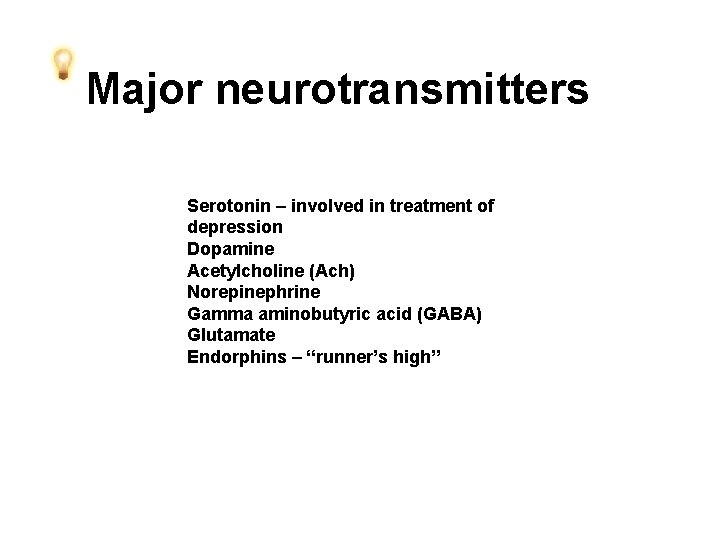 Major neurotransmitters

Serotonin – involved in treatment of depression
Dopamine
Acetylcholine (Ach)
Norepinephrine
Gamma aminobutyric acid (GABA)
Glutamate
Endorphins – “runner’s high”